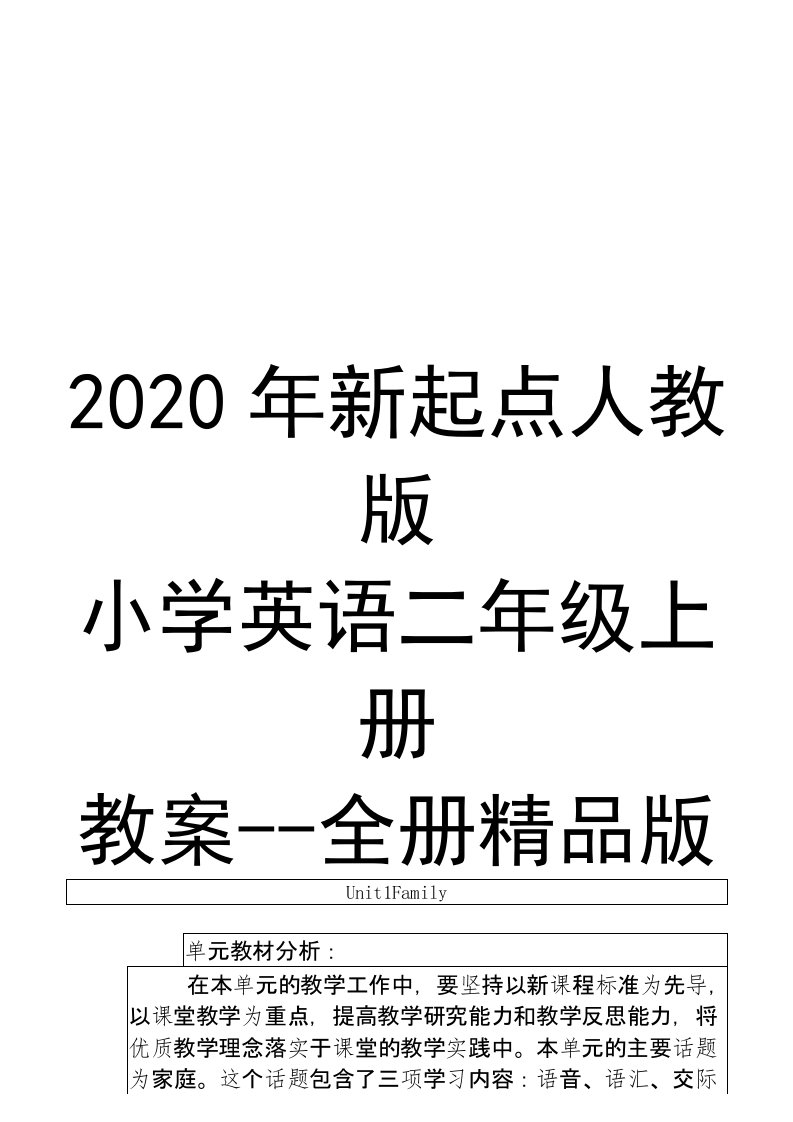 2020 年新起点人教版

小学英语二年级上册

教案--全册精品版

Unit1Family

单元教材分析：

在本单元的教学工作中，要坚持以新课程标准为先导，以课堂教学为重点，提高教学研究能力和教学反思能力，将优质教学理念落实于课堂的教学实践中。本单元的主要话题为家庭。这个话题包含了三项学习内容：语音、语汇、交际